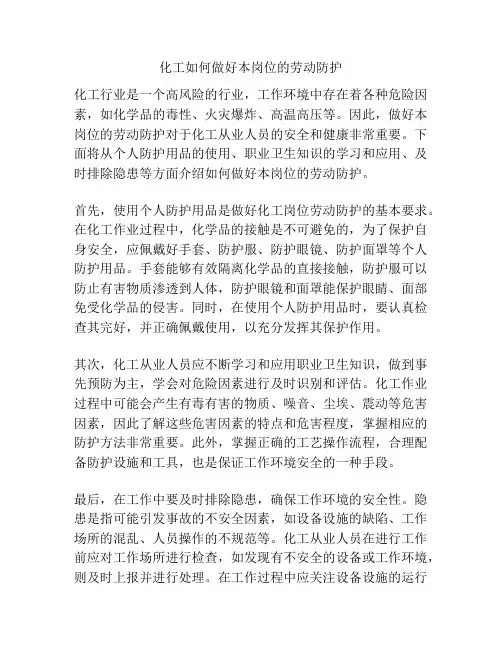 化工如何做好本岗位的劳动防护

化工行业是一个高风险的行业，工作环境中存在着各种危险因素，如化学品的毒性、火灾爆炸、高温高压等。因此，做好本岗位的劳动防护对于化工从业人员的安全和健康非常重要。下面将从个人防护用品的使用、职业卫生知识的学习和应用、及时排除隐患等方面介绍如何做好本岗位的劳动防护。

首先，使用个人防护用品是做好化工岗位劳动防护的基本要求。在化工作业过程中，化学品的接触是不可避免的，为了保护自身安全，应佩戴好手套、防护服、防护眼镜、防护面罩等个人防护用品。手套能够有效隔离化学品的直接接触，防护服可以防止有害物质渗透到人体，防护眼镜和面罩能保护眼睛、面部免受化学品的侵害。同时，在使用个人防护用品时，要认真检查其完好，并正确佩戴使用，以充分发挥其保护作用。

其次，化工从业人员应不断学习和应用职业卫生知识，做到事先预防为主，学会对危险因素进行及时识别和评估。化工作业过程中可能会产生有毒有害的物质、噪音、尘埃、震动等危害因素，因此了解这些危害因素的特点和危害程度，掌握相应的防护方法非常重要。此外，掌握正确的工艺操作流程，合理配备防护设施和工具，也是保证工作环境安全的一种手段。

最后，在工作中要及时排除隐患，确保工作环境的安全性。隐患是指可能引发事故的不安全因素，如设备设施的缺陷、工作场所的混乱、人员操作的不规范等。化工从业人员在进行工作前应对工作场所进行检查，如发现有不安全的设备或工作环境，则及时上报并进行处理。在工作过程中应关注设备设施的运行